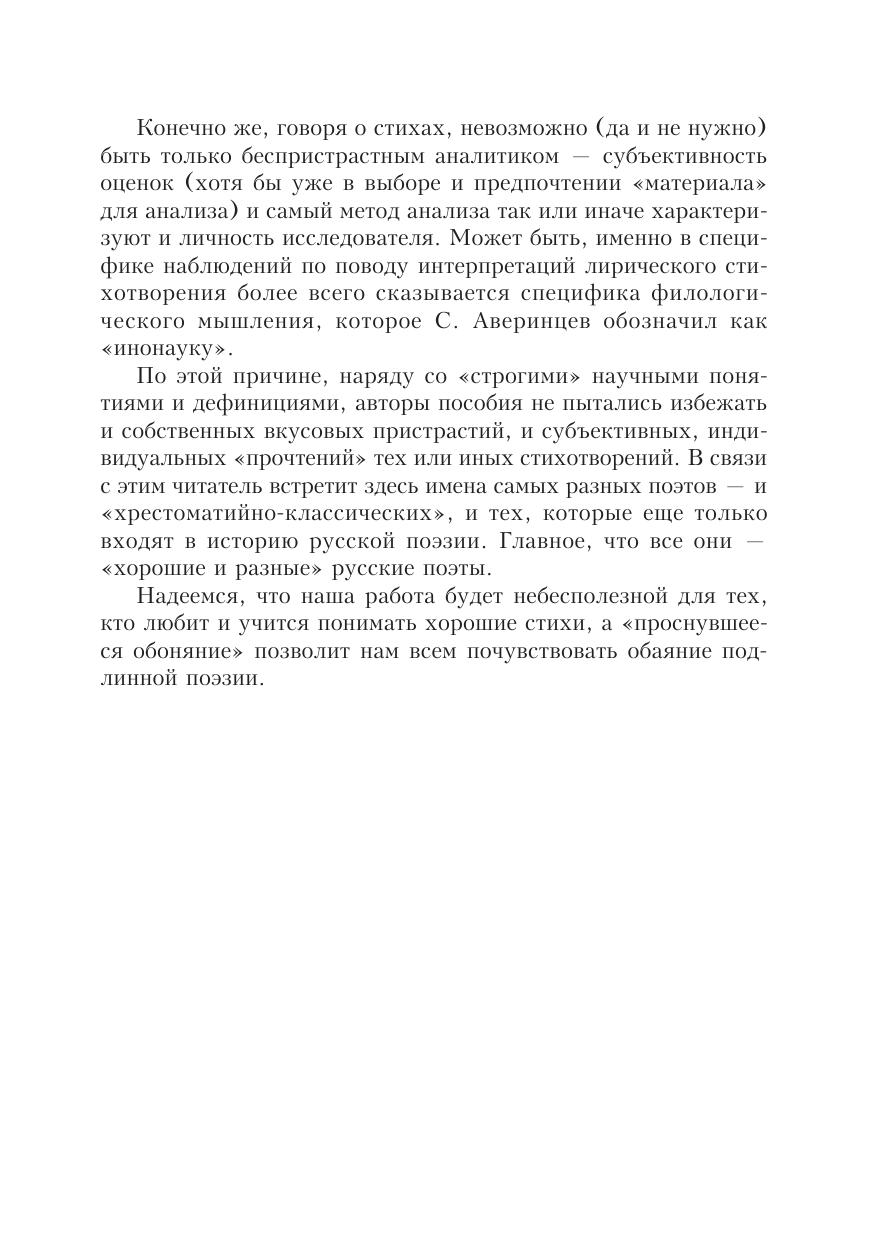 Конечно же, говоря о стихах, невозможно (да и не нужно) быть только беспристрастным аналитиком — субъективность оценок (хотя бы уже в выборе и предпочтении «материала» для анализа) и самый метод анализа так или иначе характеризуют и личность исследователя. Может быть, именно в специфике наблюдений по поводу интерпретаций лирического стихотворения более всего сказывается специфика филологического мышления, которое С. Аверинцев обозначил как «инонауку».

По этой причине, наряду со «строгими» научными понятиями и дефинициями, авторы пособия не пытались избежать и собственных вкусовых пристрастий, и субъективных, индивидуальных «прочтений» тех или иных стихотворений. В связи с этим читатель встретит здесь имена самых разных поэтов — и «хрестоматийно-классических», и тех, которые еще только входят в историю русской поэзии. Главное, что все они — «хорошие и разные» русские поэты.

Надеемся, что наша работа будет небесполезной для тех, кто любит и учится понимать хорошие стихи, а «проснувшееся обоняние» позволит нам всем почувствовать обаяние подлинной поэзии.